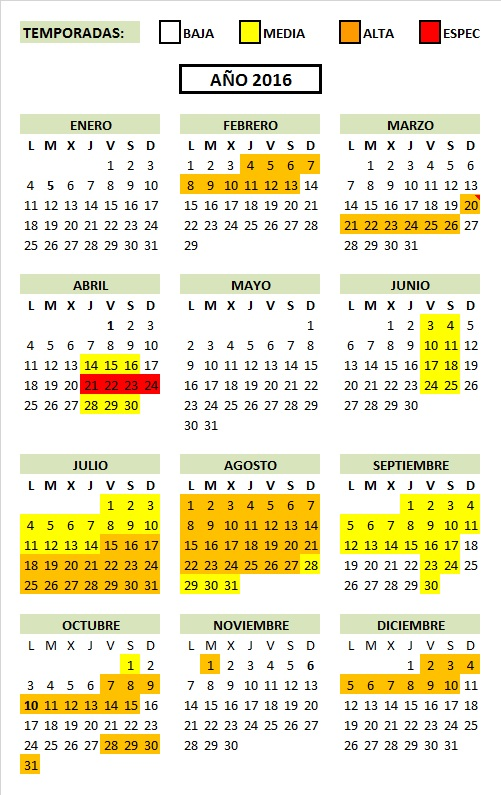 TEMPORADAS: BAJA MEDIA ALTA ESPEC

AÑO 2016

ENERO

| L | M | X | J | V | S | D |
|---|---|---|---|---|---|---|
| | | | | 1 | 2 | 3 |
| 4 | 5 | 6 | 7 | 8 | 9 | 10 |
| 11 | 12 | 13 | 14 | 15 | 16 | 17 |
| 18 | 19 | 20 | 21 | 22 | 23 | 24 |
| 25 | 26 | 27 | 28 | 29 | 30 | 31 |

FEBRERO

| L | M | X | J | V | S | D |
|---|---|---|---|---|---|---|
| 1 | 2 | 3 | 4 | 5 | 6 | 7 |
| 8 | 9 | 10 | 11 | 12 | 13 | 14 |
| 15 | 16 | 17 | 18 | 19 | 20 | 21 |
| 22 | 23 | 24 | 25 | 26 | 27 | 28 |
| 29 | | | | | | |

MARZO

| L | M | X | J | V | S | D |
|---|---|---|---|---|---|---|
| | 1 | 2 | 3 | 4 | 5 | 6 |
| 7 | 8 | 9 | 10 | 11 | 12 | 13 |
| 14 | 15 | 16 | 17 | 18 | 19 | 20 |
| 21 | 22 | 23 | 24 | 25 | 26 | 27 |
| 28 | 29 | 30 | 31 | | | |

ABRIL

| L | M | X | J | V | S | D |
|---|---|---|---|---|---|---|
| | | | | 1 | 2 | 3 |
| 4 | 5 | 6 | 7 | 8 | 9 | 10 |
| 11 | 12 | 13 | 14 | 15 | 16 | 17 |
| 18 | 19 | 20 | 21 | 22 | 23 | 24 |
| 25 | 26 | 27 | 28 | 29 | 30 | |

MAYO

| L | M | X | J | V | S | D |
|---|---|---|---|---|---|---|
| | | | | | | 1 |
| 2 | 3 | 4 | 5 | 6 | 7 | 8 |
| 9 | 10 | 11 | 12 | 13 | 14 | 15 |
| 16 | 17 | 18 | 19 | 20 | 21 | 22 |
| 23 | 24 | 25 | 26 | 27 | 28 | 29 |
| 30 | 31 | | | | | |

JUNIO

| L | M | X | J | V | S | D |
|---|---|---|---|---|---|---|
| | | 1 | 2 | 3 | 4 | 5 |
| 6 | 7 | 8 | 9 | 10 | 11 | 12 |
| 13 | 14 | 15 | 16 | 17 | 18 | 19 |
| 20 | 21 | 22 | 23 | 24 | 25 | 26 |
| 27 | 28 | 29 | 30 | | | |

JULIO

| L | M | X | J | V | S | D |
|---|---|---|---|---|---|---|
| | | | | 1 | 2 | 3 |
| 4 | 5 | 6 | 7 | 8 | 9 | 10 |
| 11 | 12 | 13 | 14 | 15 | 16 | 17 |
| 18 | 19 | 20 | 21 | 22 | 23 | 24 |
| 25 | 26 | 27 | 28 | 29 | 30 | 31 |

AGOSTO

| L | M | X | J | V | S | D |
|---|---|---|---|---|---|---|
| 1 | 2 | 3 | 4 | 5 | 6 | 7 |
| 8 | 9 | 10 | 11 | 12 | 13 | 14 |
| 15 | 16 | 17 | 18 | 19 | 20 | 21 |
| 22 | 23 | 24 | 25 | 26 | 27 | 28 |
| 29 | 30 | 31 | | | | |

SEPTIEMBRE

| L | M | X | J | V | S | D |
|---|---|---|---|---|---|---|
| | | | 1 | 2 | 3 | 4 |
| 5 | 6 | 7 | 8 | 9 | 10 | 11 |
| 12 | 13 | 14 | 15 | 16 | 17 | 18 |
| 19 | 20 | 21 | 22 | 23 | 24 | 25 |
| 26 | 27 | 28 | 29 | 30 | | |

OCTUBRE

| L | M | X | J | V | S | D |
|---|---|---|---|---|---|---|
| | | | | | 1 | 2 |
| 3 | 4 | 5 | 6 | 7 | 8 | 9 |
| 10 | 11 | 12 | 13 | 14 | 15 | 16 |
| 17 | 18 | 19 | 20 | 21 | 22 | 23 |
| 24 | 25 | 26 | 27 | 28 | 29 | 30 |
| 31 | | | | | | |

NOVIEMBRE

| L | M | X | J | V | S | D |
|---|---|---|---|---|---|---|
| | 1 | 2 | 3 | 4 | 5 | 6 |
| 7 | 8 | 9 | 10 | 11 | 12 | 13 |
| 14 | 15 | 16 | 17 | 18 | 19 | 20 |
| 21 | 22 | 23 | 24 | 25 | 26 | 27 |
| 28 | 29 | 30 | | | | |

DICIEMBRE

| L | M | X | J | V | S | D |
|---|---|---|---|---|---|---|
| | | | 1 | 2 | 3 | 4 |
| 5 | 6 | 7 | 8 | 9 | 10 | 11 |
| 12 | 13 | 14 | 15 | 16 | 17 | 18 |
| 19 | 20 | 21 | 22 | 23 | 24 | 25 |
| 26 | 27 | 28 | 29 | 30 | 31 | |